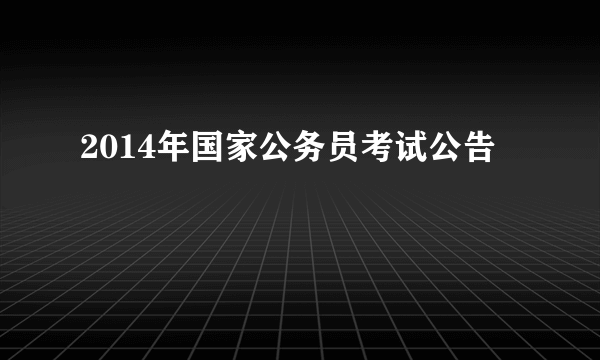 2014年国家公务员考试公告